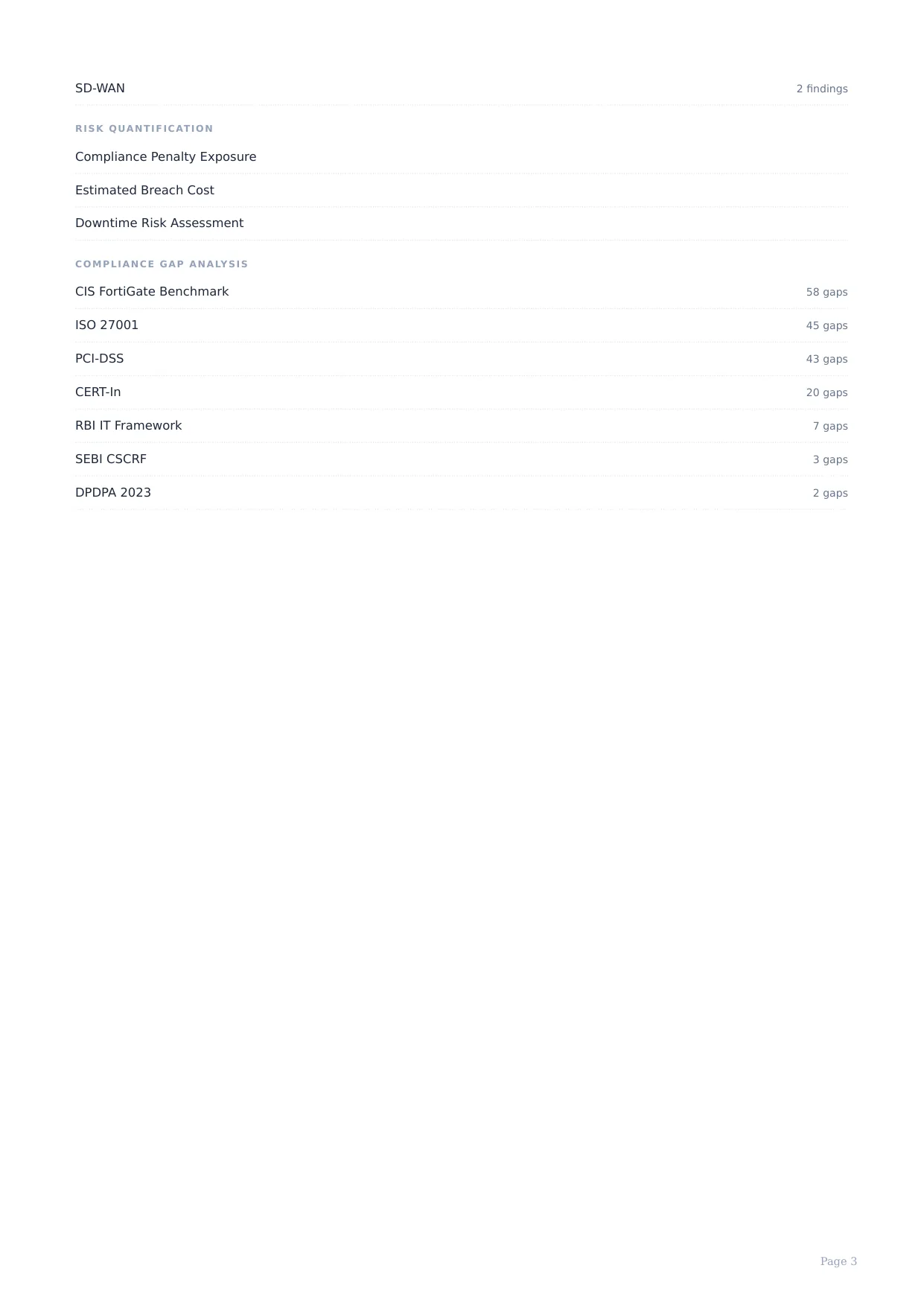 SD-WAN 2 findings

RISK QUANTIFICATION

Compliance Penalty Exposure

Estimated Breach Cost

Downtime Risk Assessment

COMPLIANCE GAP ANALYSIS

CIS FortiGate Benchmark 58 gaps

ISO 27001 45 gaps

PCI-DSS 43 gaps

CERT-In 20 gaps

RBI IT Framework 7 gaps

SEBI CSCRF 3 gaps

DPDPA 2023 2 gaps

Page 3